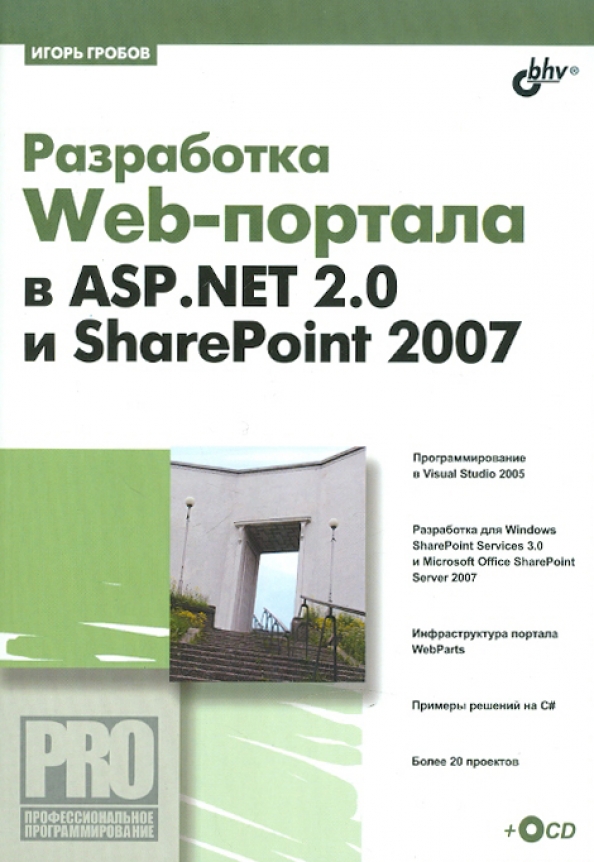 ИГОРЬ ГРОБОВ

bhv®

Разработка Web-портала в ASP.NET 2.0 и SharePoint 2007

Программирование в Visual Studio 2005

Разработка для Windows SharePoint Services 3.0 и Microsoft Office SharePoint Server 2007

Инфраструктура портала WebParts

Примеры решений на C#

Более 20 проектов

PRO

ПРОФЕССИОНАЛЬНОЕ ПРОГРАММИРОВАНИЕ

+CD